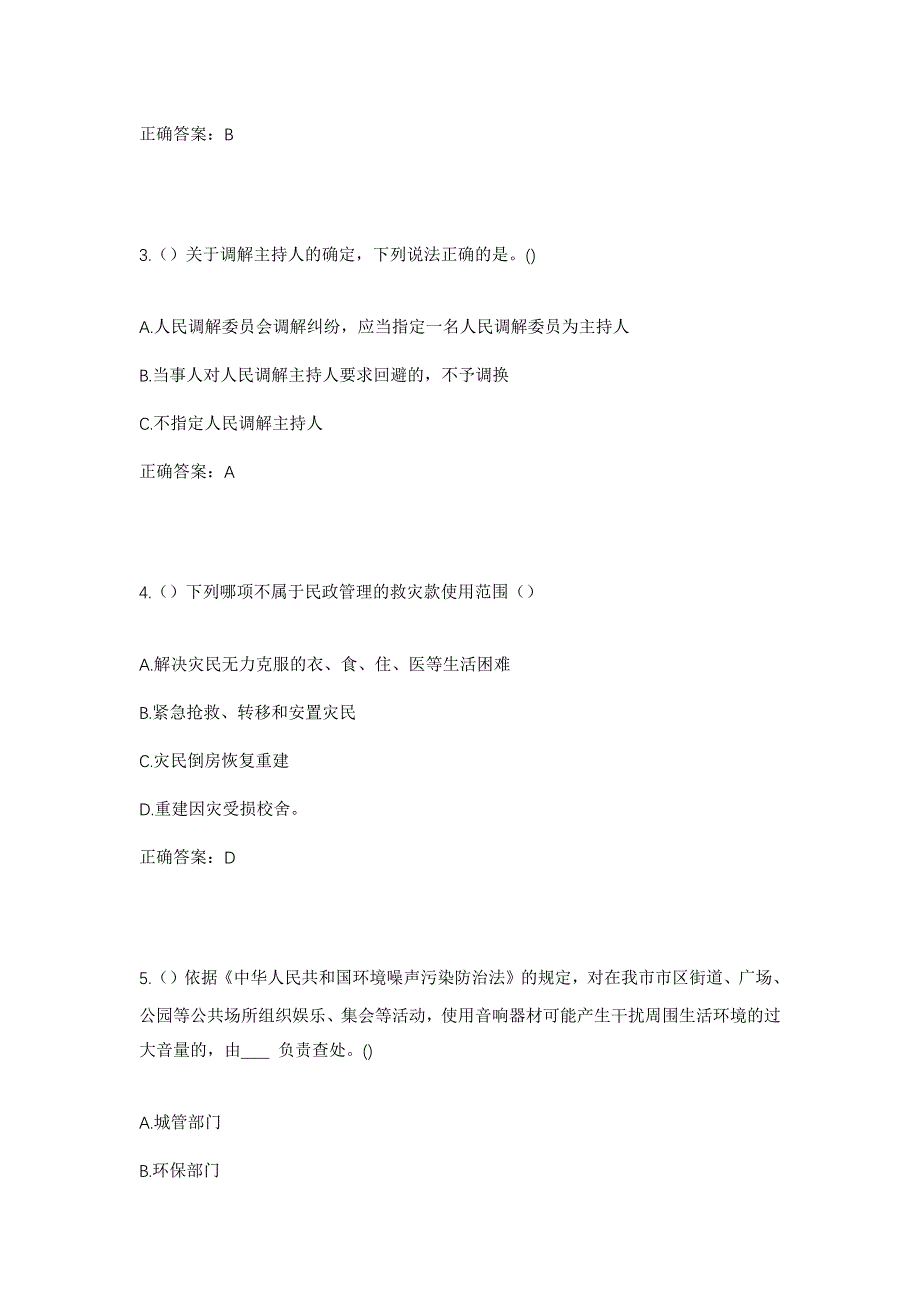 正确答案：B

3.（）关于调解主持人的确定，下列说法正确的是。()

A.人民调解委员会调解纠纷，应当指定一名人民调解委员为主持人

B.当事人对人民调解主持人要求回避的，不予调换

C.不指定人民调解主持人

正确答案：A

4.（）下列哪项不属于民政管理的救灾款使用范围（）

A.解决灾民无力克服的衣、食、住、医等生活困难

B.紧急抢救、转移和安置灾民

C.灾民倒房恢复重建

D.重建因灾受损校舍。

正确答案：D

5.（）依据《中华人民共和国环境噪声污染防治法》的规定，对在我市市区街道、广场、公园等公共场所组织娱乐、集会等活动，使用音响器材可能产生干扰周围生活环境的过大音量的，由____ 负责查处。()

A.城管部门

B.环保部门